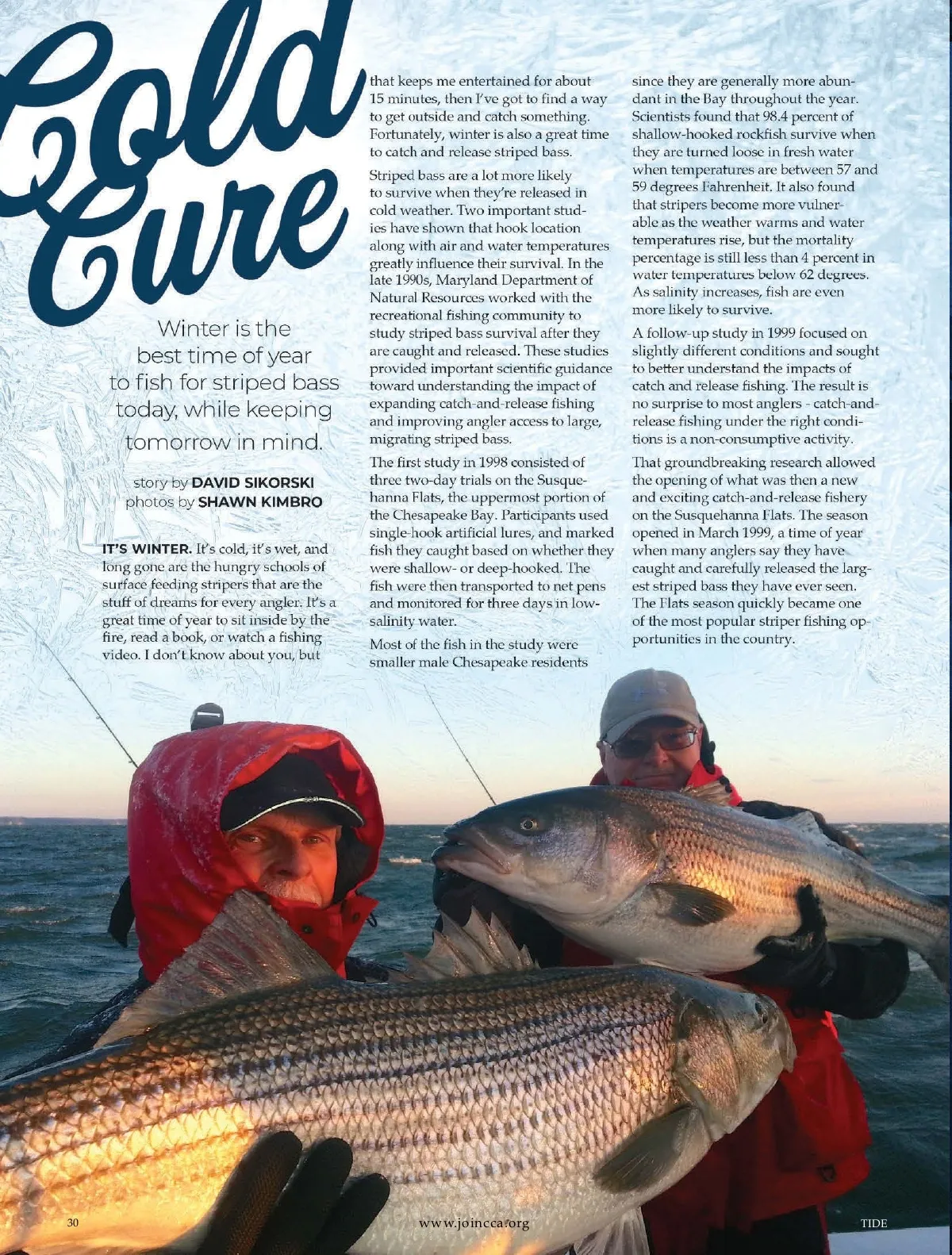 Cold Cure

Winter is the best time of year to fish for striped bass today, while keeping tomorrow in mind.

story by DAVID SIKORSKI
photos by SHAWN KIMBRO

IT'S WINTER. It's cold, it's wet, and long gone are the hungry schools of surface feeding stripers that are the stuff of dreams for every angler. It's a great time of year to sit inside by the fire, read a book, or watch a fishing video. I don't know about you, but that keeps me entertained for about 15 minutes, then I've got to find a way to get outside and catch something. Fortunately, winter is also a great time to catch and release striped bass.

Striped bass are a lot more likely to survive when they're released in cold weather. Two important studies have shown that hook location along with air and water temperatures greatly influence their survival. In the late 1990s, Maryland Department of Natural Resources worked with the recreational fishing community to study striped bass survival after they are caught and released. These studies provided important scientific guidance toward understanding the impact of expanding catch-and-release fishing and improving angler access to large, migrating striped bass.

The first study in 1998 consisted of three two-day trials on the Susquehanna Flats, the uppermost portion of the Chesapeake Bay. Participants used single-hook artificial lures, and marked fish they caught based on whether they were shallow- or deep-hooked. The fish were then transported to net pens and monitored for three days in low-salinity water.

Most of the fish in the study were smaller male Chesapeake residents since they are generally more abundant in the Bay throughout the year. Scientists found that 98.4 percent of shallow-hooked rockfish survive when they are turned loose in fresh water when temperatures are between 57 and 59 degrees Fahrenheit. It also found that stripers become more vulnerable as the weather warms and water temperatures rise, but the mortality percentage is still less than 4 percent in water temperatures below 62 degrees. As salinity increases, fish are even more likely to survive.

A follow-up study in 1999 focused on slightly different conditions and sought to better understand the impacts of catch and release fishing. The result is no surprise to most anglers - catch-and-release fishing under the right conditions is a non-consumptive activity.

That groundbreaking research allowed the opening of what was then a new and exciting catch-and-release fishery on the Susquehanna Flats. The season opened in March 1999, a time of year when many anglers say they have caught and carefully released the largest striped bass they have ever seen. The Flats season quickly became one of the most popular striper fishing opportunities in the country.

30 www.joincca.org TIDE